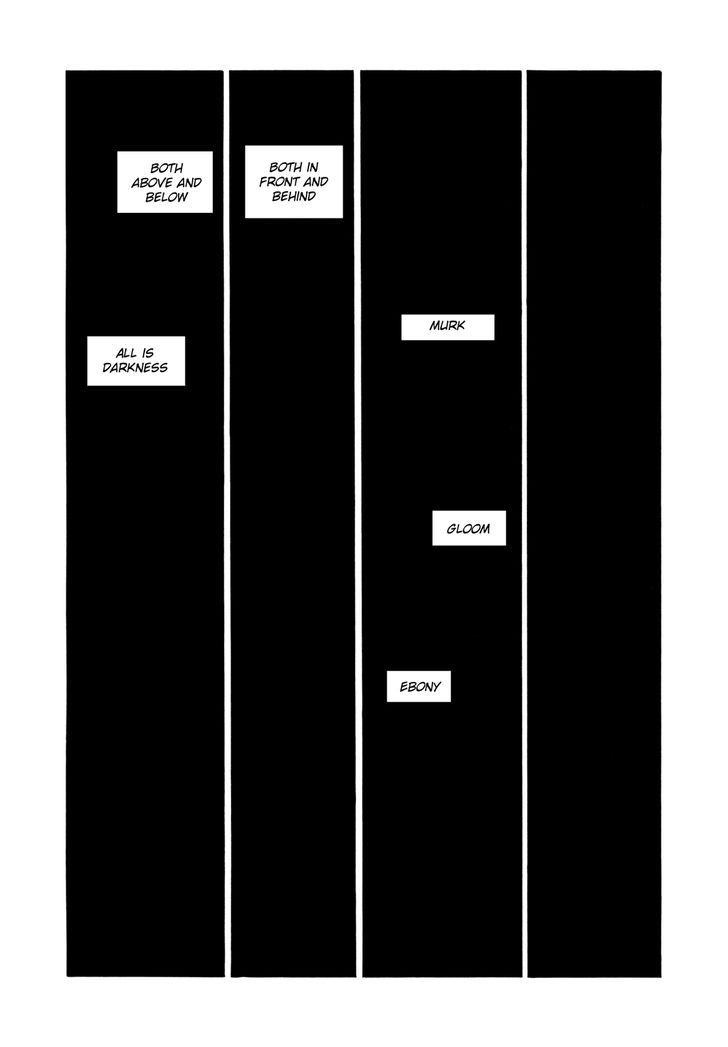 BOTH ABOVE AND BELOW

ALL IS DARKNESS

BOTH IN FRONT AND BEHIND

MURK

GLOOM

EBONY